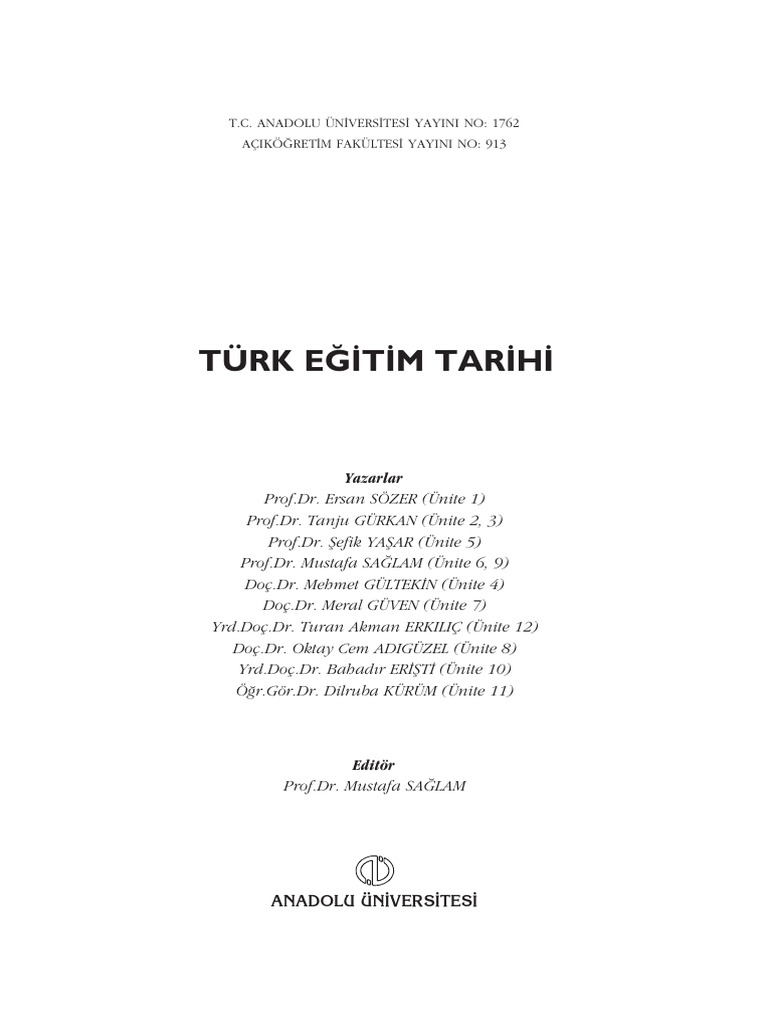 T.C. ANADOLU ÜNİVERSİTESİ YAYINI NO: 1762
AÇIKÖĞRETİM FAKÜLTESİ YAYINI NO: 913

TÜRK EĞİTİM TARİHİ

Yazarlar
Prof.Dr. Ersan SÖZER (Ünite 1)
Prof.Dr. Tanju GÜRKAN (Ünite 2, 3)
Prof.Dr. Şefik YAŞAR (Ünite 5)
Prof.Dr. Mustafa SAĞLAM (Ünite 6, 9)
Doç.Dr. Mehmet GÜLTEKİN (Ünite 4)
Doç.Dr. Meral GÜVEN (Ünite 7)
Yrd.Doç.Dr. Turan Akman ERKILIÇ (Ünite 12)
Doç.Dr. Oktay Cem ADIGÜZEL (Ünite 8)
Yrd.Doç.Dr. Bahadır ERİŞTİ (Ünite 10)
Öğr.Gör.Dr. Dilruba KÜRÜM (Ünite 11)

Editör
Prof.Dr. Mustafa SAĞLAM

ANADOLU ÜNİVERSİTESİ